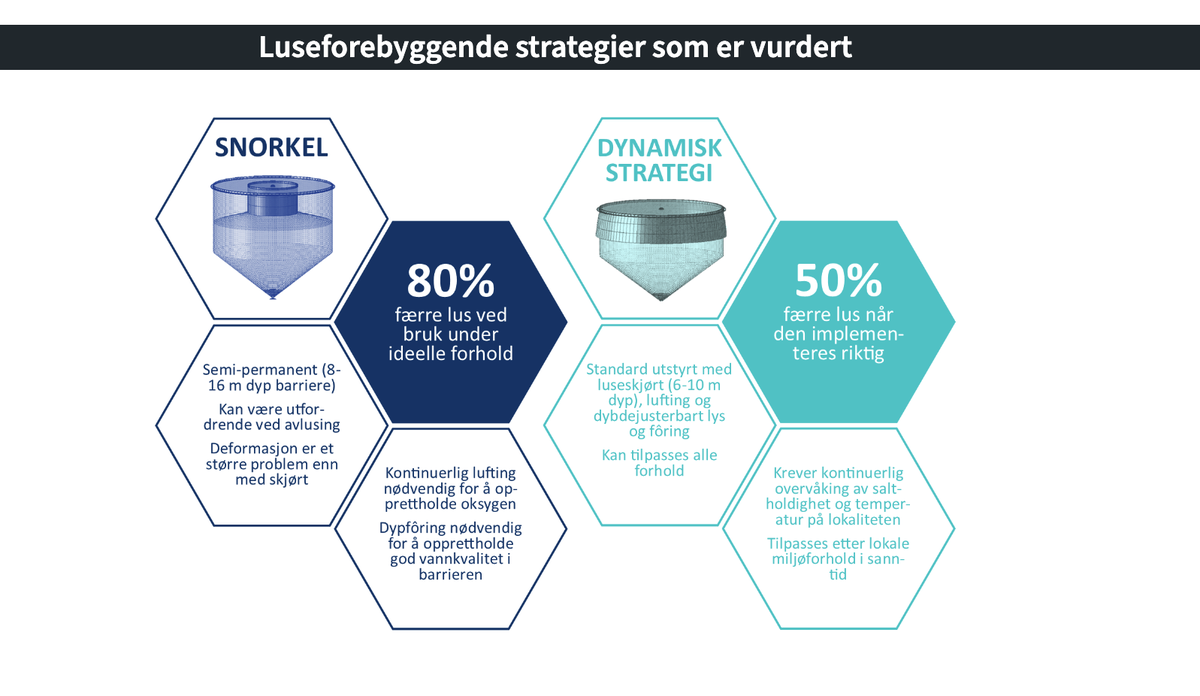 Luseforebyggende strategier som er vurdert

SNORKEL

80%
færre lus ved bruk under ideelle forhold

Semi-permanent (8-16 m dyp barriere)

Kan være utfordrende ved avlusing

Deformasjon er et større problem enn med skjørt

Kontinuerlig lufting nødvendig for å opprettholde oksygen

Dypfôring nødvendig for å opprettholde god vannkvalitet i barrieren

DYNAMISK STRATEGI

50%
færre lus når den implementeres riktig

Standard utstyrt med luseskjørt (6-10 m dyp), lufting og dybdejusterbart lys og fôring

Kan tilpasses alle forhold

Krever kontinuerlig overvåking av saltholdighet og temperatur på lokaliteten

Tilpasses etter lokale miljøforhold i sanntid